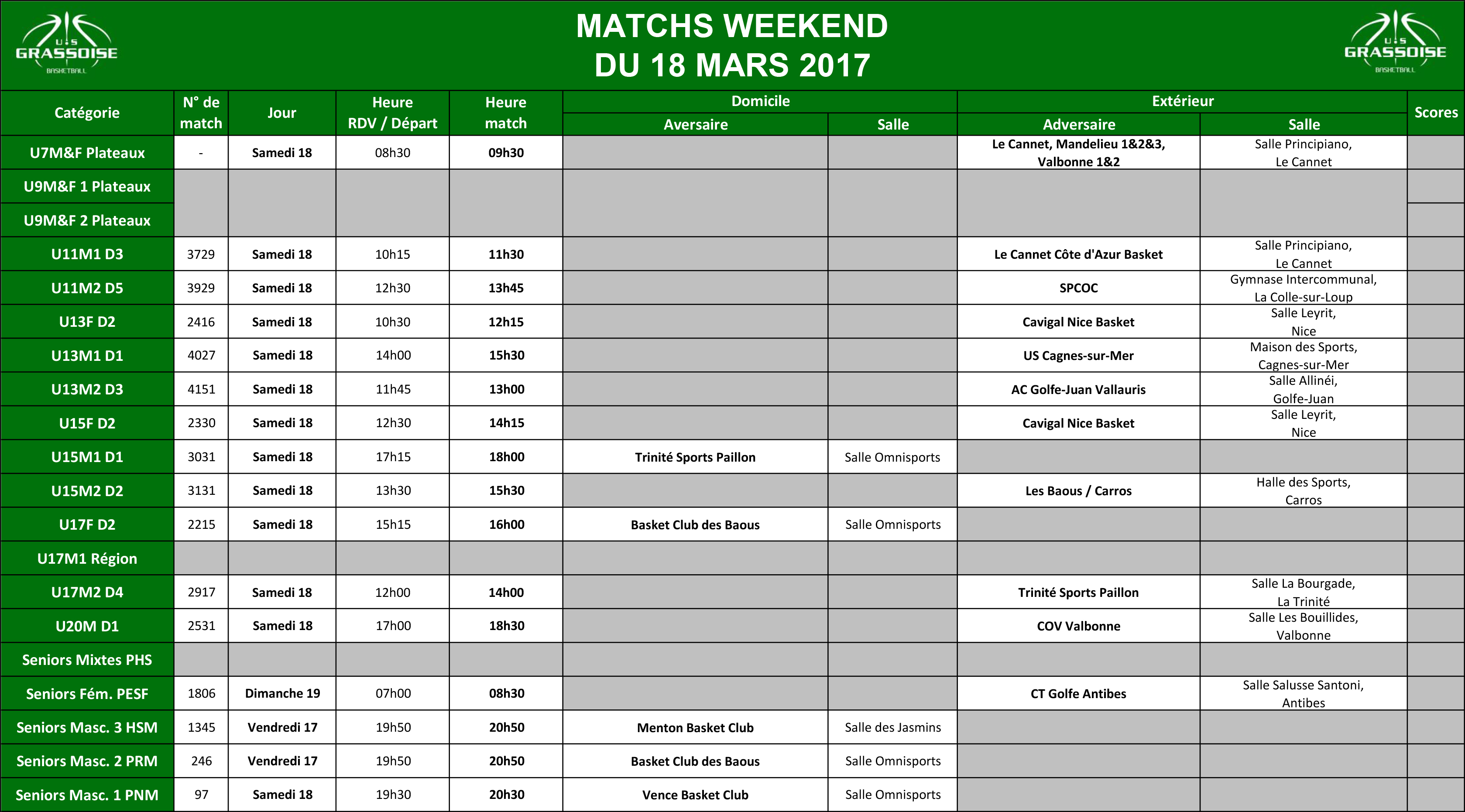 U.S GRASSOISE BASKETBALL

MATCHS WEEKEND
DU 18 MARS 2017

U.S GRASSOISE BASKETBALL

| Catégorie | N° de match | Jour | Heure RDV / Départ | Heure match | Domicile Aversaire | Domicile Salle | Extérieur Adversaire | Extérieur Salle | Scores |
|---|---|---|---|---|---|---|---|---|---|
| U7M&F Plateaux | - | Samedi 18 | 08h30 | 09h30 | | | Le Cannet, Mandelieu 1&2&3, Valbonne 1&2 | Salle Principiano, Le Cannet | |
| U9M&F 1 Plateaux | | | | | | | | | |
| U9M&F 2 Plateaux | | | | | | | | | |
| U11M1 D3 | 3729 | Samedi 18 | 10h15 | 11h30 | | | Le Cannet Côte d'Azur Basket | Salle Principiano, Le Cannet | |
| U11M2 D5 | 3929 | Samedi 18 | 12h30 | 13h45 | | | SPCOC | Gymnase Intercommunal, La Colle-sur-Loup | |
| U13F D2 | 2416 | Samedi 18 | 10h30 | 12h15 | | | Cavigal Nice Basket | Salle Leyrit, Nice | |
| U13M1 D1 | 4027 | Samedi 18 | 14h00 | 15h30 | | | US Cagnes-sur-Mer | Maison des Sports, Cagnes-sur-Mer | |
| U13M2 D3 | 4151 | Samedi 18 | 11h45 | 13h00 | | | AC Golfe-Juan Vallauris | Salle Allinéi, Golfe-Juan | |
| U15F D2 | 2330 | Samedi 18 | 12h30 | 14h15 | | | Cavigal Nice Basket | Salle Leyrit, Nice | |
| U15M1 D1 | 3031 | Samedi 18 | 17h15 | 18h00 | Trinité Sports Paillon | Salle Omnisports | | | |
| U15M2 D2 | 3131 | Samedi 18 | 13h30 | 15h30 | | | Les Baous / Carros | Halle des Sports, Carros | |
| U17F D2 | 2215 | Samedi 18 | 15h15 | 16h00 | Basket Club des Baous | Salle Omnisports | | | |
| U17M1 Région | | | | | | | | | |
| U17M2 D4 | 2917 | Samedi 18 | 12h00 | 14h00 | | | Trinité Sports Paillon | Salle La Bourgade, La Trinité | |
| U20M D1 | 2531 | Samedi 18 | 17h00 | 18h30 | | | COV Valbonne | Salle Les Bouillides, Valbonne | |
| Seniors Mixtes PHS | | | | | | | | | |
| Seniors Fém. PESF | 1806 | Dimanche 19 | 07h00 | 08h30 | | | CT Golfe Antibes | Salle Salusse Santoni, Antibes | |
| Seniors Masc. 3 HSM | 1345 | Vendredi 17 | 19h50 | 20h50 | Menton Basket Club | Salle des Jasmins | | | |
| Seniors Masc. 2 PRM | 246 | Vendredi 17 | 19h50 | 20h50 | Basket Club des Baous | Salle Omnisports | | | |
| Seniors Masc. 1 PNM | 97 | Samedi 18 | 19h30 | 20h30 | Vence Basket Club | Salle Omnisports | | | |